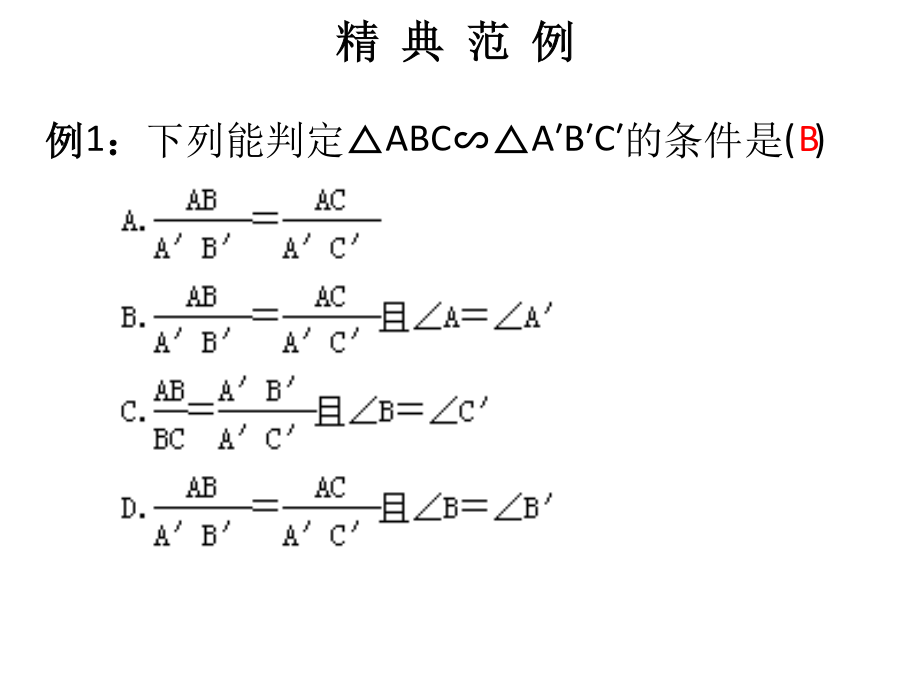 精 典 范 例

例1：下列能判定△ABC∽△A′B′C′的条件是(B)

A. $\frac{AB}{A'B'}=\frac{AC}{A'C'}$

B. $\frac{AB}{A'B'}=\frac{AC}{A'C'}$且$\angle A=\angle A'$

C. $\frac{AB}{BC}=\frac{A'B'}{A'C'}$且$\angle B=\angle C'$

D. $\frac{AB}{A'B'}=\frac{AC}{A'C'}$且$\angle B=\angle B'$